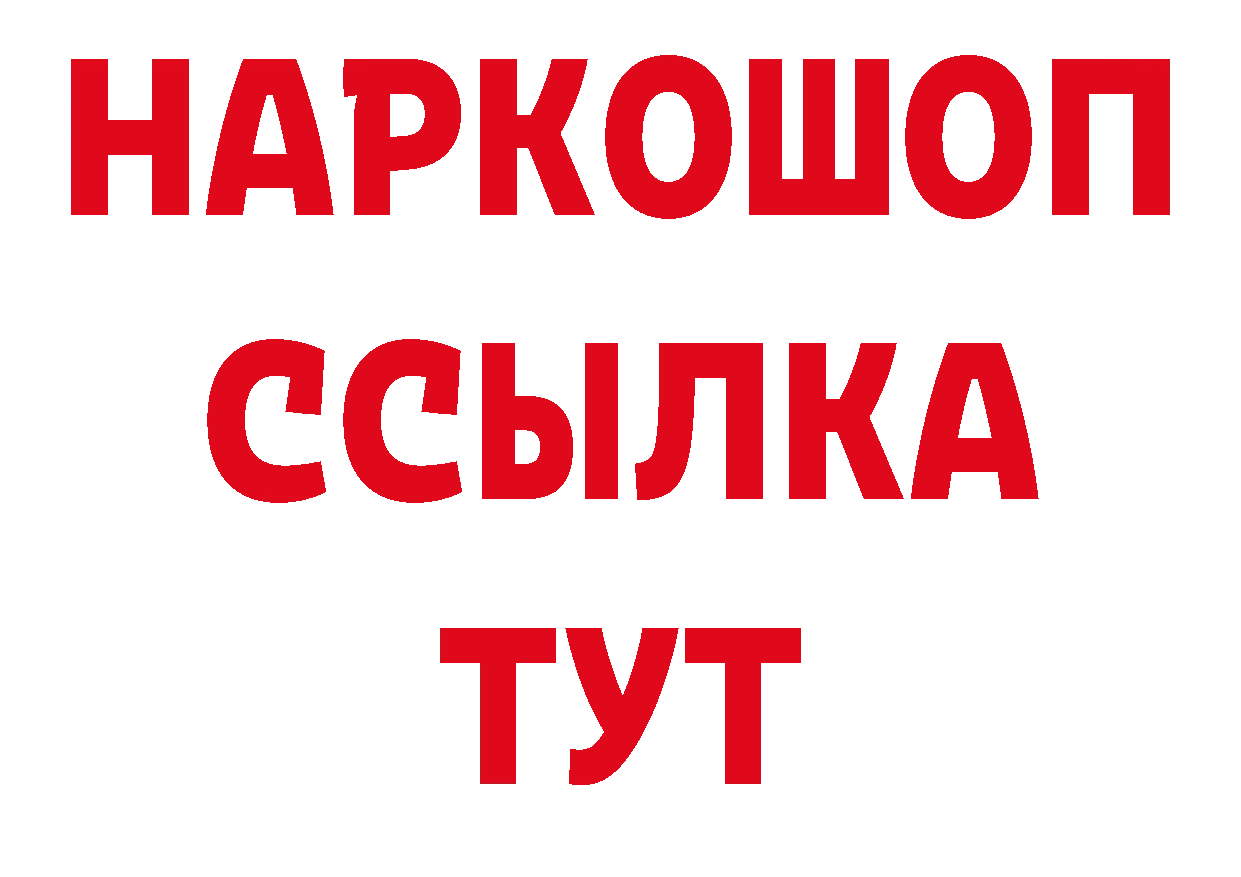 НАРКОШОП
ССЫЛКА
ТУТ